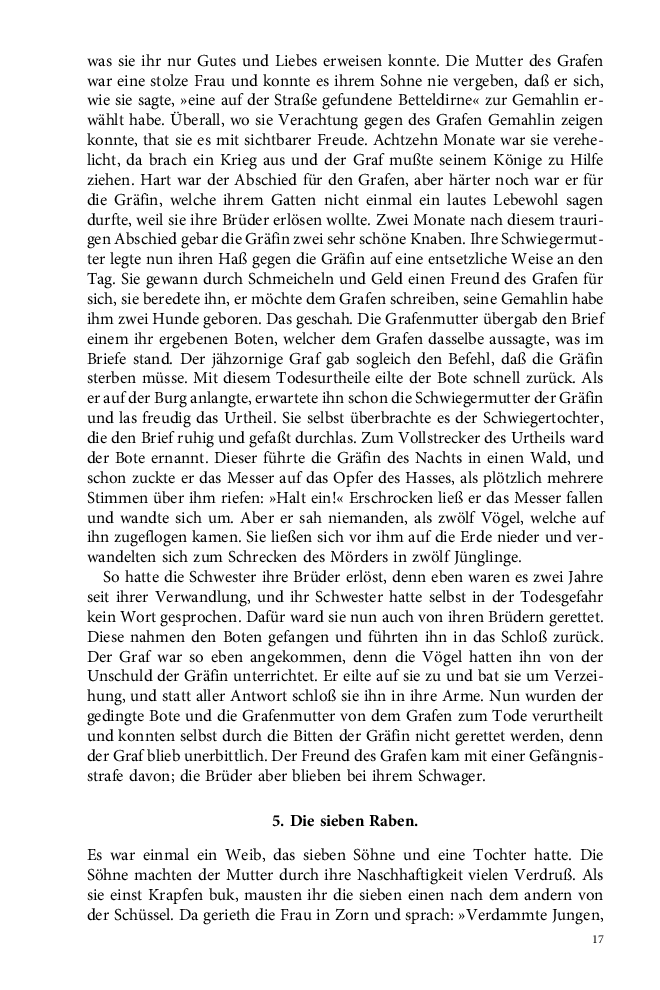 was sie ihr nur Gutes und Liebes erweisen konnte. Die Mutter des Grafen war eine stolze Frau und konnte es ihrem Sohne nie vergeben, daß er sich, wie sie sagte, »eine auf der Straße gefundene Betteldirne« zur Gemahlin erwählt habe. Überall, wo sie Verachtung gegen des Grafen Gemahlin zeigen konnte, that sie es mit sichtbarer Freude. Achtzehn Monate war sie verehelicht, da brach ein Krieg aus und der Graf mußte seinem Könige zu Hilfe ziehen. Hart war der Abschied für den Grafen, aber härter noch war er für die Gräfin, welche ihrem Gatten nicht einmal ein lautes Lebewohl sagen durfte, weil sie ihre Brüder erlösen wollte. Zwei Monate nach diesem traurigen Abschied gebar die Gräfin zwei sehr schöne Knaben. Ihre Schwiegermutter legte nun ihren Haß gegen die Gräfin auf eine entsetzliche Weise an den Tag. Sie gewann durch Schmeicheln und Geld einen Freund des Grafen für sich, sie beredete ihn, er möchte dem Grafen schreiben, seine Gemahlin habe ihm zwei Hunde geboren. Das geschah. Die Grafenmutter übergab den Brief einem ihr ergebenen Boten, welcher dem Grafen dasselbe aussagte, was im Briefe stand. Der jähzornige Graf gab sogleich den Befehl, daß die Gräfin sterben müsse. Mit diesem Todesurtheile eilte der Bote schnell zurück. Als er auf der Burg anlangte, erwartete ihn schon die Schwiegermutter der Gräfin und las freudig das Urtheil. Sie selbst überbrachte es der Schwiegertochter, die den Brief ruhig und gefaßt durchlas. Zum Vollstrecker des Urtheils ward der Bote ernannt. Dieser führte die Gräfin des Nachts in einen Wald, und schon zuckte er das Messer auf das Opfer des Hasses, als plötzlich mehrere Stimmen über ihm riefen: »Halt ein!« Erschrocken ließ er das Messer fallen und wandte sich um. Aber er sah niemanden, als zwölf Vögel, welche auf ihn zugeflogen kamen. Sie ließen sich vor ihm auf die Erde nieder und verwandelten sich zum Schrecken des Mörders in zwölf Jünglinge.

So hatte die Schwester ihre Brüder erlöst, denn eben waren es zwei Jahre seit ihrer Verwandlung, und ihr Schwester hatte selbst in der Todesgefahr kein Wort gesprochen. Dafür ward sie nun auch von ihren Brüdern gerettet. Diese nahmen den Boten gefangen und führten ihn in das Schloß zurück. Der Graf war so eben angekommen, denn die Vögel hatten ihn von der Unschuld der Gräfin unterrichtet. Er eilte auf sie zu und bat sie um Verzeihung, und statt aller Antwort schloß sie ihn in ihre Arme. Nun wurden der gedingte Bote und die Grafenmutter von dem Grafen zum Tode verurtheilt und konnten selbst durch die Bitten der Gräfin nicht gerettet werden, denn der Graf blieb unerbittlich. Der Freund des Grafen kam mit einer Gefängnisstrafe davon; die Brüder aber blieben bei ihrem Schwager.

5. Die sieben Raben.

Es war einmal ein Weib, das sieben Söhne und eine Tochter hatte. Die Söhne machten der Mutter durch ihre Naschhaftigkeit vielen Verdruß. Als sie einst Krapfen buk, mausten ihr die sieben einen nach dem andern von der Schüssel. Da gerieth die Frau in Zorn und sprach: »Verdammte Jungen,

17